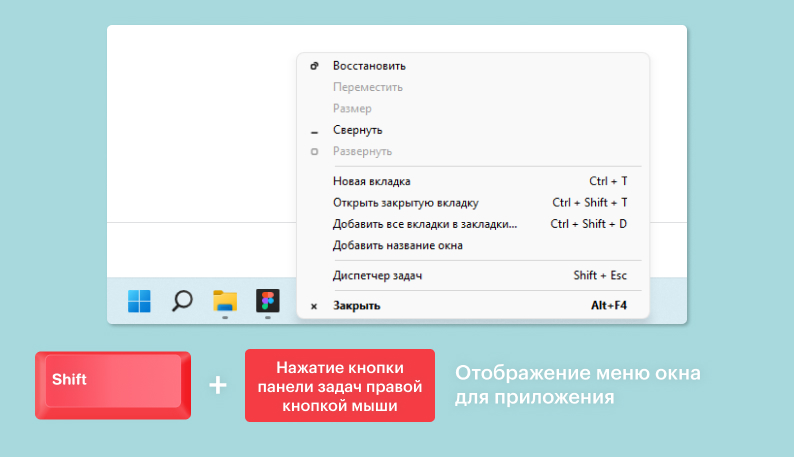 Восстановить
Переместить
Размер
Свернуть
Развернуть

Новая вкладка Ctrl + T
Открыть закрытую вкладку Ctrl + Shift + T
Добавить все вкладки в закладки... Ctrl + Shift + D
Добавить название окна

Диспетчер задач Shift + Esc

Закрыть Alt+F4

Shift

+

Нажатие кнопки панели задач правой кнопкой мыши

Отображение меню окна для приложения